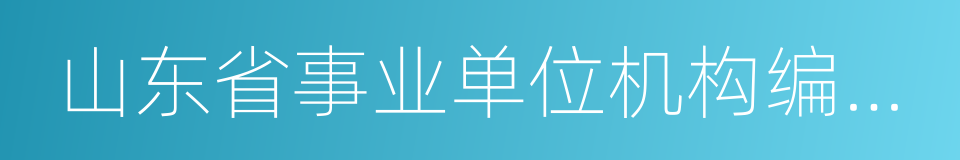 山东省事业单位机构编...